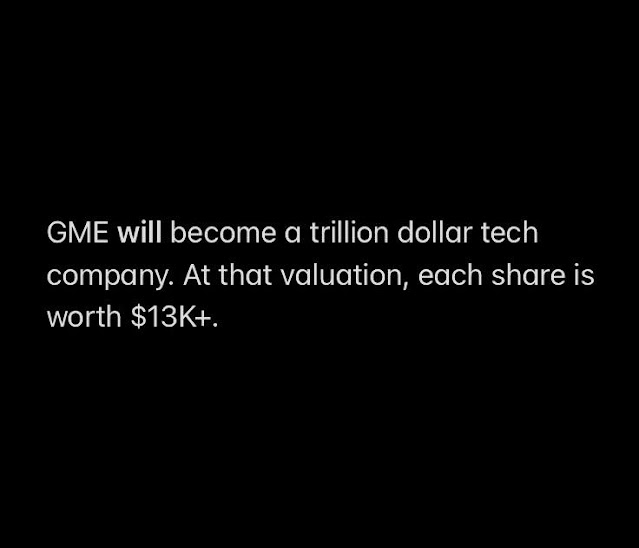 GME will become a trillion dollar tech company. At that valuation, each share is worth \$13K+.